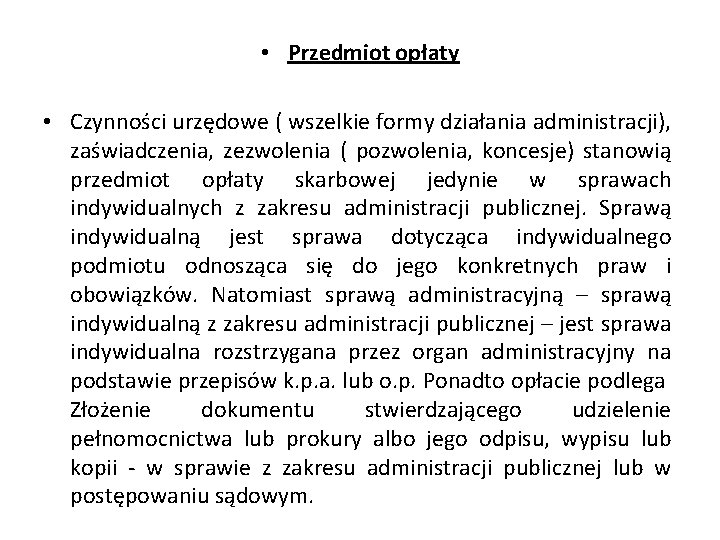 • Przedmiot opłaty

• Czynności urzędowe ( wszelkie formy działania administracji), zaświadczenia, zezwolenia ( pozwolenia, koncesje) stanowią przedmiot opłaty skarbowej jedynie w sprawach indywidualnych z zakresu administracji publicznej. Sprawą indywidualną jest sprawa dotycząca indywidualnego podmiotu odnosząca się do jego konkretnych praw i obowiązków. Natomiast sprawą administracyjną – sprawą indywidualną z zakresu administracji publicznej – jest sprawa indywidualna rozstrzygana przez organ administracyjny na podstawie przepisów k.p.a. lub o.p. Ponadto opłacie podlega Złożenie dokumentu stwierdzającego udzielenie pełnomocnictwa lub prokury albo jego odpisu, wypisu lub kopii - w sprawie z zakresu administracji publicznej lub w postępowaniu sądowym.